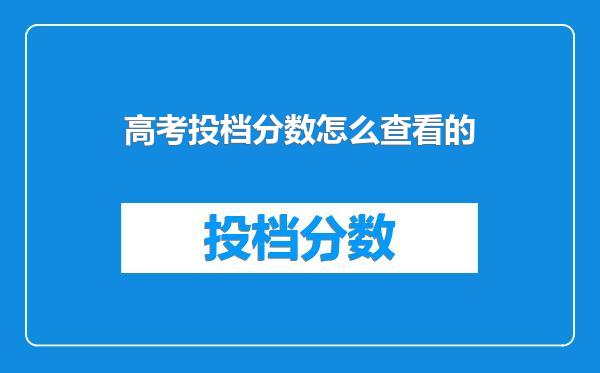 高考投档分数怎么查看的

投档分数